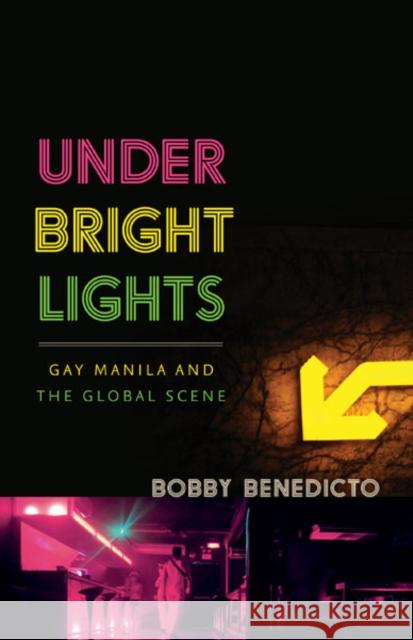 UNDER
BRIGHT
LIGHTS

GAY MANILA AND
THE GLOBAL SCENE

BOBBY BENEDICTO